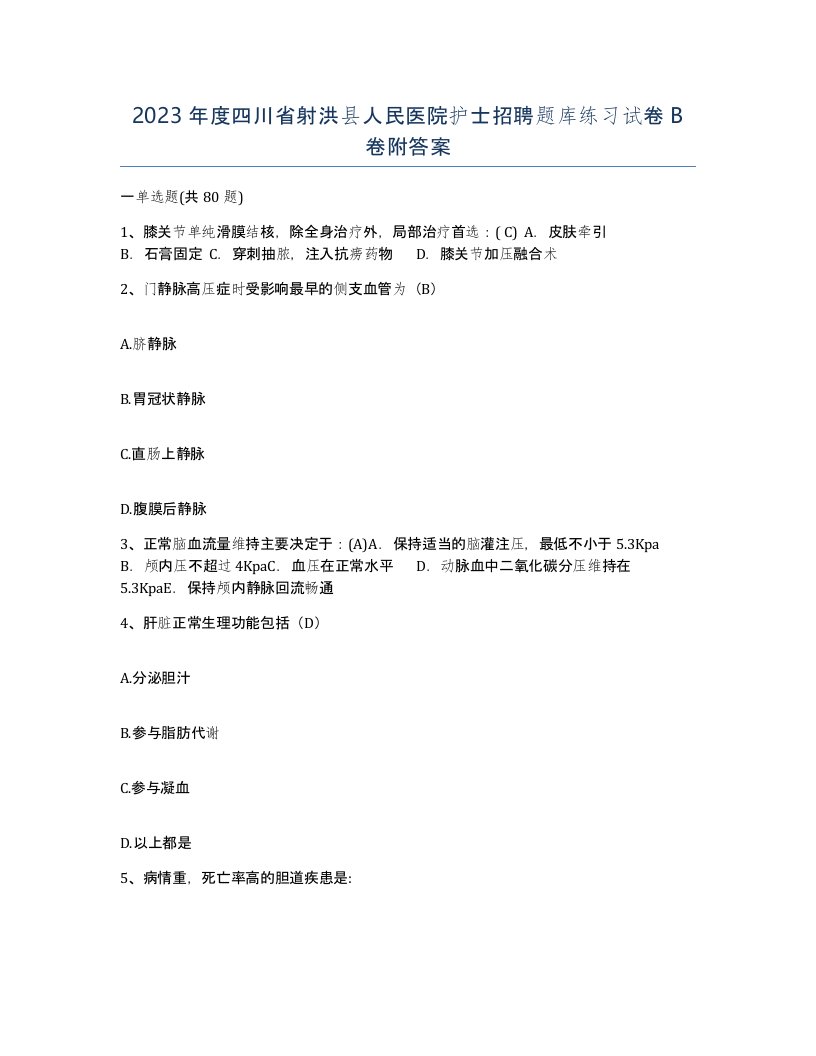 2023年度四川省射洪县人民医院护士招聘题库练习试卷B卷附答案

一单选题(共80题)

1、膝关节单纯滑膜结核，除全身治疗外，局部治疗首选：( C) A. 皮肤牵引 B. 石膏固定 C. 穿刺抽脓，注入抗痨药物 D. 膝关节加压融合术

2、门静脉高压症时受影响最早的侧支血管为（B）

A.脐静脉

B.胃冠状静脉

C.直肠上静脉

D.腹膜后静脉

3、正常脑血流量维持主要决定于：(A)A. 保持适当的脑灌注压，最低不小于5.3Kpa B. 颅内压不超过4KpaC. 血压在正常水平 D. 动脉血中二氧化碳分压维持在5.3KpaE. 保持颅内静脉回流畅通

4、肝脏正常生理功能包括（D）

A.分泌胆汁

B.参与脂肪代谢

C.参与凝血

D.以上都是

5、病情重，死亡率高的胆道疾患是: